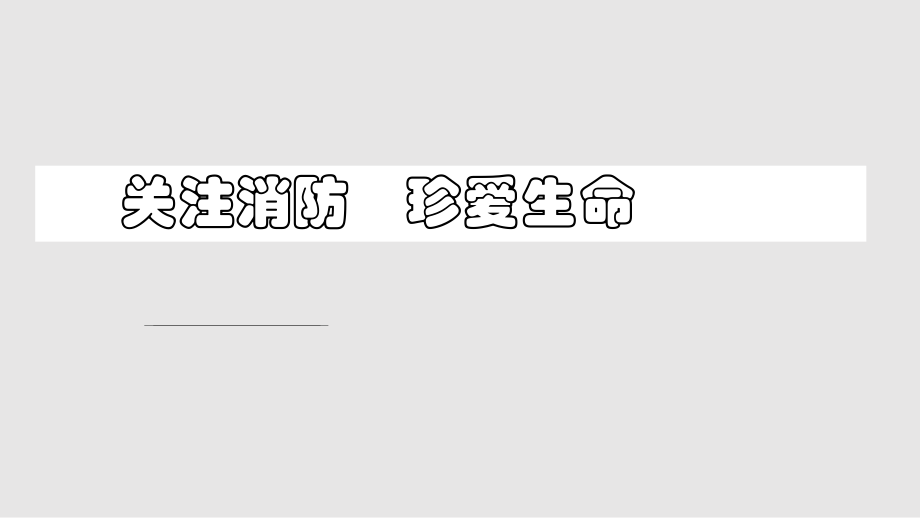 关注消防　珍爱生命